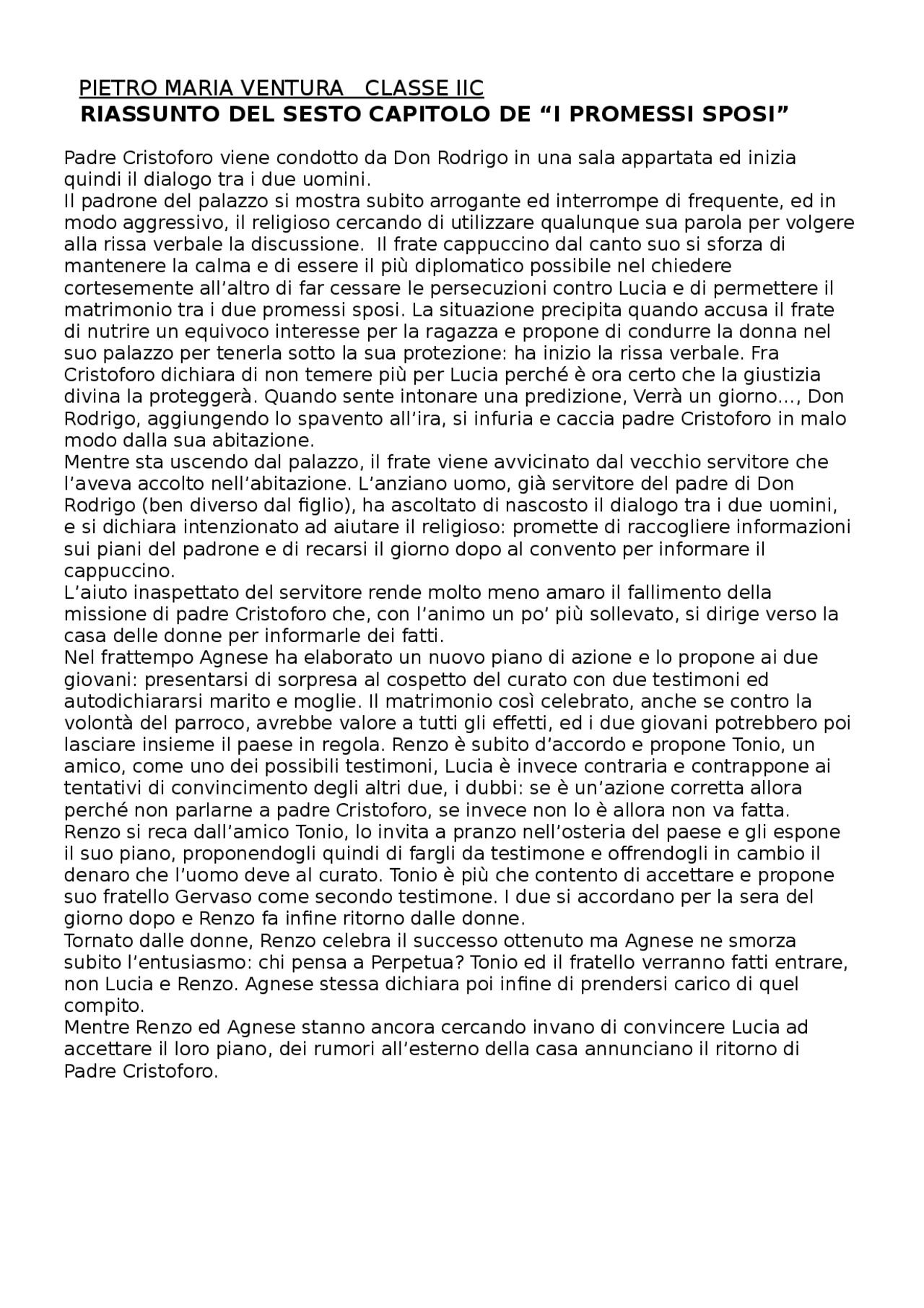 PIETRO MARIA VENTURA   CLASSE IIC
RIASSUNTO DEL SESTO CAPITOLO DE “I PROMESSI SPOSI”

Padre Cristoforo viene condotto da Don Rodrigo in una sala appartata ed inizia quindi il dialogo tra i due uomini.
Il padrone del palazzo si mostra subito arrogante ed interrompe di frequente, ed in modo aggressivo, il religioso cercando di utilizzare qualunque sua parola per volgere alla rissa verbale la discussione.  Il frate cappuccino dal canto suo si sforza di mantenere la calma e di essere il più diplomatico possibile nel chiedere cortesemente all’altro di far cessare le persecuzioni contro Lucia e di permettere il matrimonio tra i due promessi sposi. La situazione precipita quando accusa il frate di nutrire un equivoco interesse per la ragazza e propone di condurre la donna nel suo palazzo per tenerla sotto la sua protezione: ha inizio la rissa verbale. Fra Cristoforo dichiara di non temere più per Lucia perché è ora certo che la giustizia divina la proteggerà. Quando sente intonare una predizione, Verrà un giorno…, Don Rodrigo, aggiungendo lo spavento all’ira, si infuria e caccia padre Cristoforo in malo modo dalla sua abitazione.
Mentre sta uscendo dal palazzo, il frate viene avvicinato dal vecchio servitore che l’aveva accolto nell’abitazione. L’anziano uomo, già servitore del padre di Don Rodrigo (ben diverso dal figlio), ha ascoltato di nascosto il dialogo tra i due uomini, e si dichiara intenzionato ad aiutare il religioso: promette di raccogliere informazioni sui piani del padrone e di recarsi il giorno dopo al convento per informare il cappuccino.
L’aiuto inaspettato del servitore rende molto meno amaro il fallimento della missione di padre Cristoforo che, con l’animo un po’ più sollevato, si dirige verso la casa delle donne per informarle dei fatti.
Nel frattempo Agnese ha elaborato un nuovo piano di azione e lo propone ai due giovani: presentarsi di sorpresa al cospetto del curato con due testimoni ed autodichiararsi marito e moglie. Il matrimonio così celebrato, anche se contro la volontà del parroco, avrebbe valore a tutti gli effetti, ed i due giovani potrebbero poi lasciare insieme il paese in regola. Renzo è subito d’accordo e propone Tonio, un amico, come uno dei possibili testimoni, Lucia è invece contraria e contrappone ai tentativi di convincimento degli altri due, i dubbi: se è un’azione corretta allora perché non parlarne a padre Cristoforo, se invece non lo è allora non va fatta.
Renzo si reca dall’amico Tonio, lo invita a pranzo nell’osteria del paese e gli espone il suo piano, proponendogli quindi di fargli da testimone e offrendogli in cambio il denaro che l’uomo deve al curato. Tonio è più che contento di accettare e propone suo fratello Gervaso come secondo testimone. I due si accordano per la sera del giorno dopo e Renzo fa infine ritorno dalle donne.
Tornato dalle donne, Renzo celebra il successo ottenuto ma Agnese ne smorza subito l’entusiasmo: chi pensa a Perpetua? Tonio ed il fratello verranno fatti entrare, non Lucia e Renzo. Agnese stessa dichiara poi infine di prendersi carico di quel compito.
Mentre Renzo ed Agnese stanno ancora cercando invano di convincere Lucia ad accettare il loro piano, dei rumori all’esterno della casa annunciano il ritorno di Padre Cristoforo.